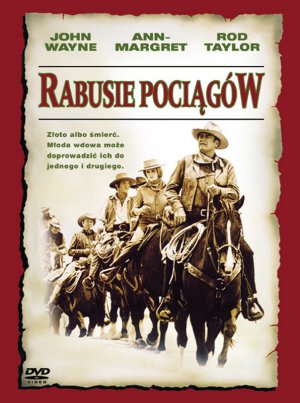 JOHN WAYNE

ANN-MARGRET

ROD TAYLOR

RABUSIE POCIĄGÓW

Złoto albo śmierć. Młoda wdowa może doprowadzić ich do jednego i drugiego.

DVD VIDEO